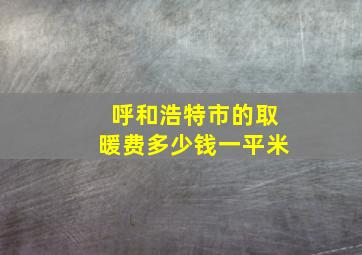 呼和浩特市的取暖费多少钱一平米